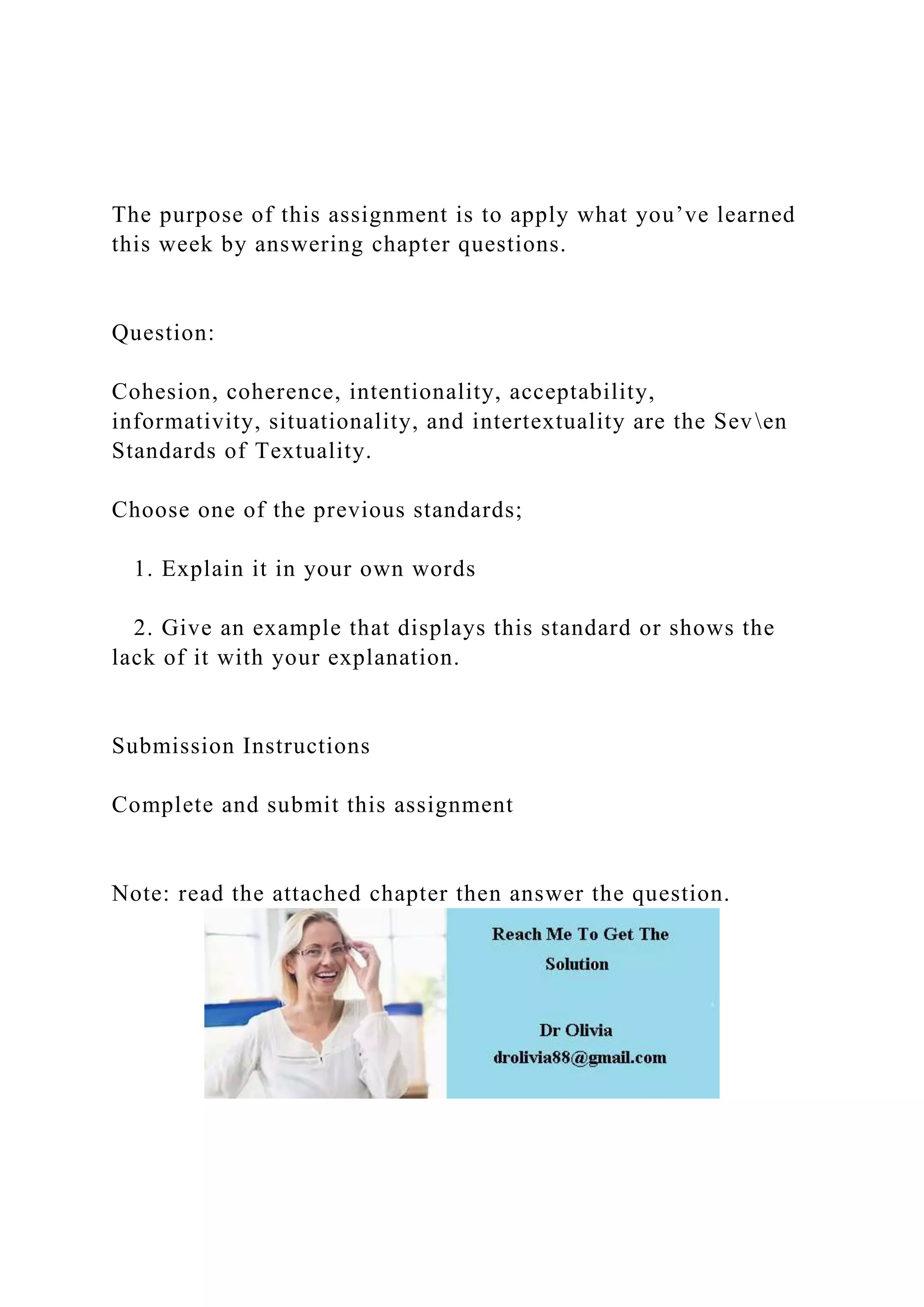 The purpose of this assignment is to apply what you’ve learned this week by answering chapter questions.

Question:

Cohesion, coherence, intentionality, acceptability, informativity, situationality, and intertextuality are the Sev\en Standards of Textuality.

Choose one of the previous standards;

1. Explain it in your own words

2. Give an example that displays this standard or shows the lack of it with your explanation.

Submission Instructions

Complete and submit this assignment

Note: read the attached chapter then answer the question.

Reach Me To Get The Solution

Dr Olivia
drolivia88@gmail.com